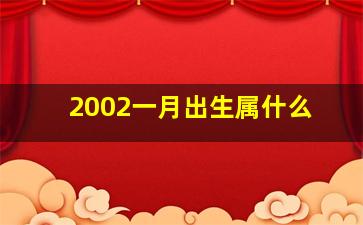 2002一月出生属什么